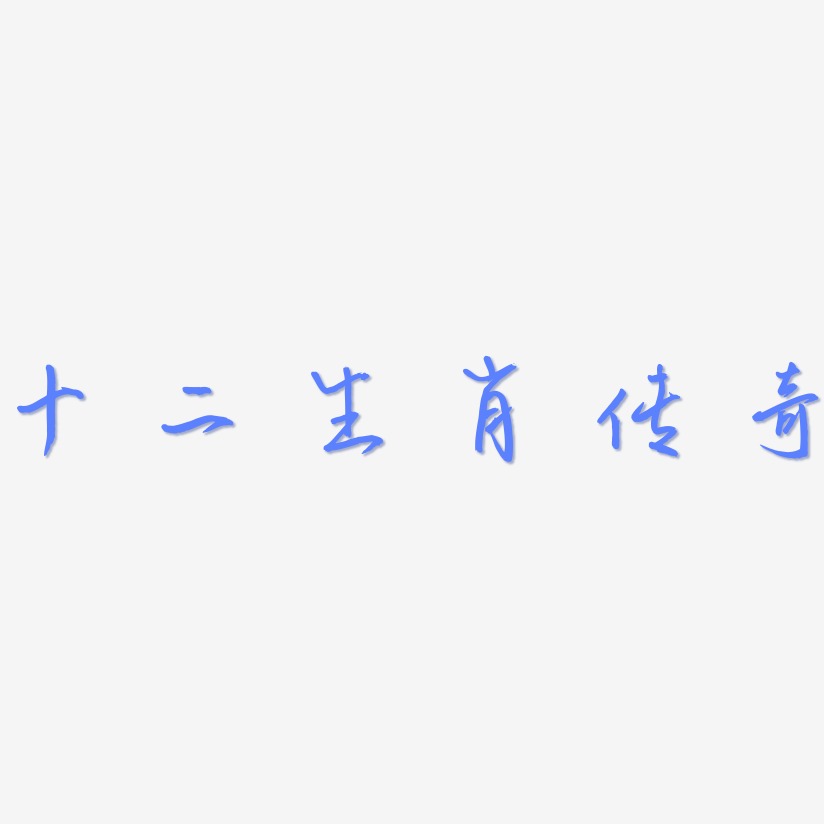 十二生肖传奇